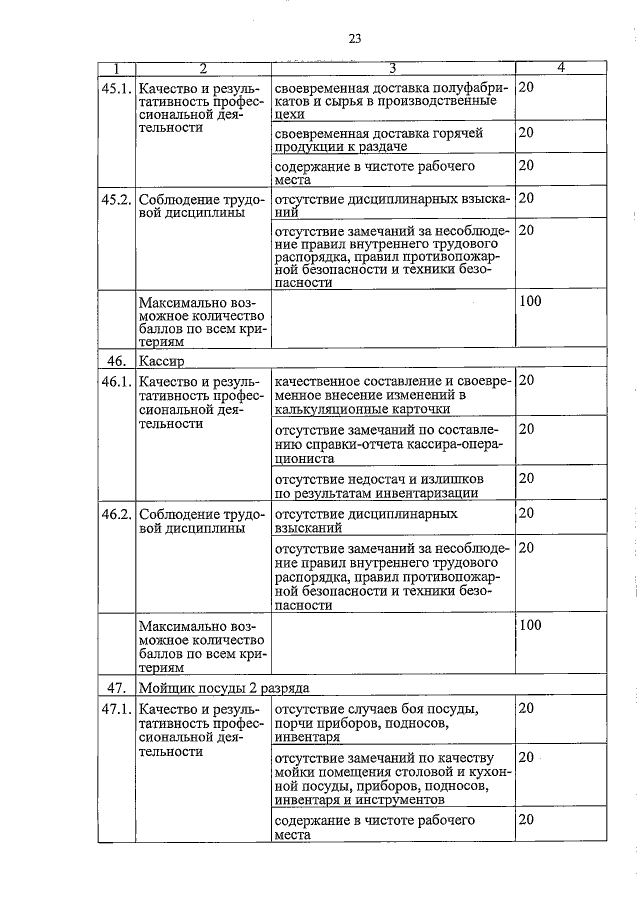 23

| 1 | 2 | 3 | 4 |
|---|---|---|---|
| 45.1. | Качество и результативность профессиональной деятельности | своевременная доставка полуфабрикатов и сырья в производственные цехи | 20 |
| | | своевременная доставка горячей продукции к раздаче | 20 |
| | | содержание в чистоте рабочего места | 20 |
| 45.2. | Соблюдение трудовой дисциплины | отсутствие дисциплинарных взысканий | 20 |
| | | отсутствие замечаний за несоблюдение правил внутреннего трудового распорядка, правил противопожарной безопасности и техники безопасности | 20 |
| | Максимально возможное количество баллов по всем критериям | | 100 |
| 46. | Кассир | | |
| 46.1. | Качество и результативность профессиональной деятельности | качественное составление и своевременное внесение изменений в калькуляционные карточки | 20 |
| | | отсутствие замечаний по составлению справки-отчета кассира-операциониста | 20 |
| | | отсутствие недостач и излишков по результатам инвентаризации | 20 |
| 46.2. | Соблюдение трудовой дисциплины | отсутствие дисциплинарных взысканий | 20 |
| | | отсутствие замечаний за несоблюдение правил внутреннего трудового распорядка, правил противопожарной безопасности и техники безопасности | 20 |
| | Максимально возможное количество баллов по всем критериям | | 100 |
| 47. | Мойщик посуды 2 разряда | | |
| 47.1. | Качество и результативность профессиональной деятельности | отсутствие случаев боя посуды, порчи приборов, подносов, инвентаря | 20 |
| | | отсутствие замечаний по качеству мойки помещения столовой и кухонной посуды, приборов, подносов, инвентаря и инструментов | 20 |
| | | содержание в чистоте рабочего места | 20 |